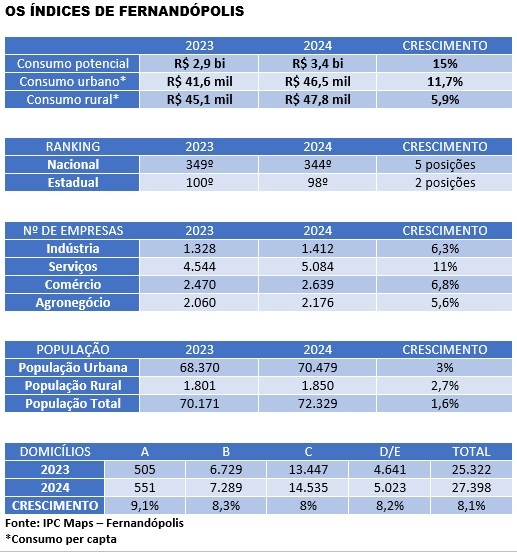 OS ÍNDICES DE FERNANDÓPOLIS

| | 2023 | 2024 | CRESCIMENTO |
|---|---|---|---|
| Consumo potencial | R$ 2,9 bi | R$ 3,4 bi | 15% |
| Consumo urbano* | R$ 41,6 mil | R$ 46,5 mil | 11,7% |
| Consumo rural* | R$ 45,1 mil | R$ 47,8 mil | 5,9% |

| RANKING | 2023 | 2024 | CRESCIMENTO |
|---|---|---|---|
| Nacional | 349º | 344º | 5 posições |
| Estadual | 100º | 98º | 2 posições |

| Nº DE EMPRESAS | 2023 | 2024 | CRESCIMENTO |
|---|---|---|---|
| Indústria | 1.328 | 1.412 | 6,3% |
| Serviços | 4.544 | 5.084 | 11% |
| Comércio | 2.470 | 2.639 | 6,8% |
| Agronegócio | 2.060 | 2.176 | 5,6% |

| POPULAÇÃO | 2023 | 2024 | CRESCIMENTO |
|---|---|---|---|
| População Urbana | 68.370 | 70.479 | 3% |
| População Rural | 1.801 | 1.850 | 2,7% |
| População Total | 70.171 | 72.329 | 1,6% |

| DOMICÍLIOS | A | B | C | D/E | TOTAL |
|---|---|---|---|---|---|
| 2023 | 505 | 6.729 | 13.447 | 4.641 | 25.322 |
| 2024 | 551 | 7.289 | 14.535 | 5.023 | 27.398 |
| CRESCIMENTO | 9,1% | 8,3% | 8% | 8,2% | 8,1% |

Fonte: IPC Maps – Fernandópolis
*Consumo per capta